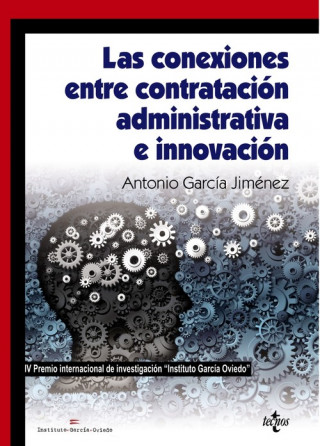 Las conexiones entre contratación administrativa e innovación

Antonio García Jiménez

IV Premio internacional de investigación "Instituto García Oviedo"

Instituto García Oviedo

tecnos